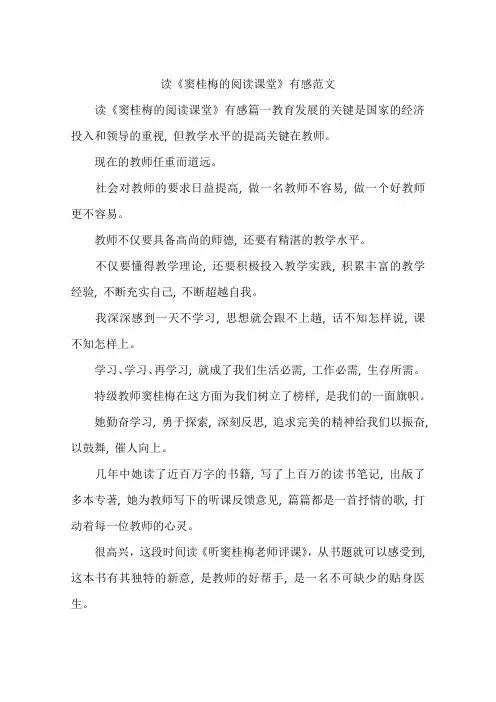 读《窦桂梅的阅读课堂》有感范文

读《窦桂梅的阅读课堂》有感篇一教育发展的关键是国家的经济投入和领导的重视，但教学水平的提高关键在教师。

现在的教师任重而道远。

社会对教师的要求日益提高，做一名教师不容易，做一个好教师更不容易。

教师不仅要具备高尚的师德，还要有精湛的教学水平。

不仅要懂得教学理论，还要积极投入教学实践，积累丰富的教学经验，不断充实自己，不断超越自我。

我深深感到一天不学习，思想就会跟不上趟，话不知怎样说，课不知怎样上。

学习、学习、再学习，就成了我们生活必需，工作必需，生存所需。

特级教师窦桂梅在这方面为我们树立了榜样，是我们的一面旗帜。

她勤奋学习，勇于探索，深刻反思，追求完美的精神给我们以振奋，以鼓舞，催人向上。

几年中她读了近百万字的书籍，写了上百万的读书笔记，出版了多本专著，她为教师写下的听课反馈意见，篇篇都是一首抒情的歌，打动着每一位教师的心灵。

很高兴，这段时间读《听窦桂梅老师评课》，从书题就可以感受到，这本书有其独特的新意，是教师的好帮手，是一名不可缺少的贴身医生。